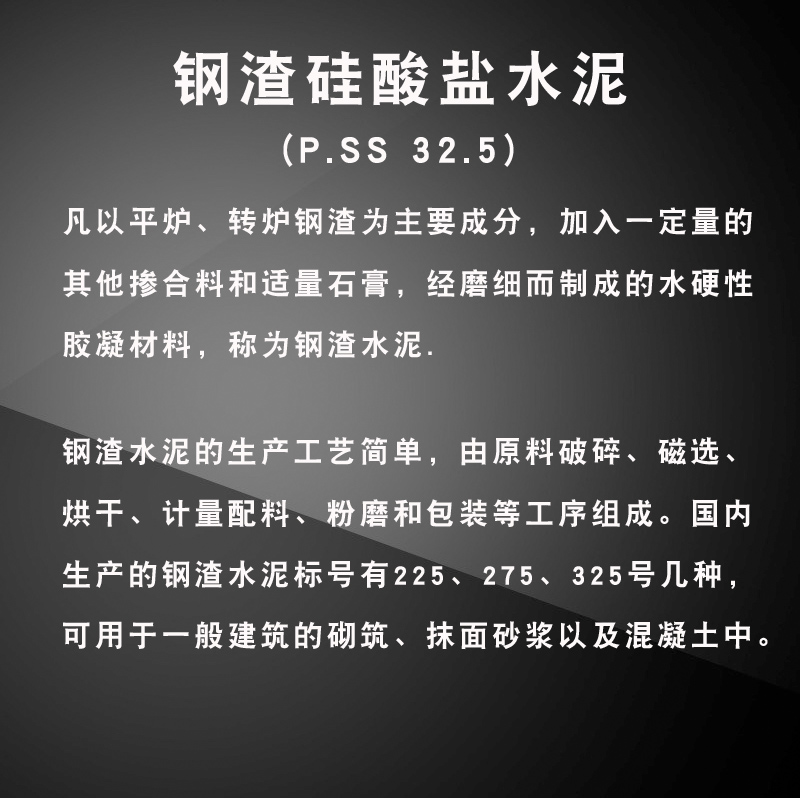 钢渣硅酸盐水泥

(P.SS 32.5)

凡以平炉、转炉钢渣为主要成分，加入一定量的其他掺合料和适量石膏，经磨细而制成的水硬性胶凝材料，称为钢渣水泥.

钢渣水泥的生产工艺简单，由原料破碎、磁选、烘干、计量配料、粉磨和包装等工序组成。国内生产的钢渣水泥标号有225、275、325号几种，可用于一般建筑的砌筑、抹面砂浆以及混凝土中。